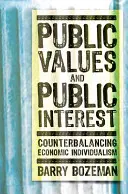 PUBLIC VALUES AND PUBLIC INTEREST

COUNTERBALANCING ECONOMIC INDIVIDUALISM

BARRY BOZEMAN